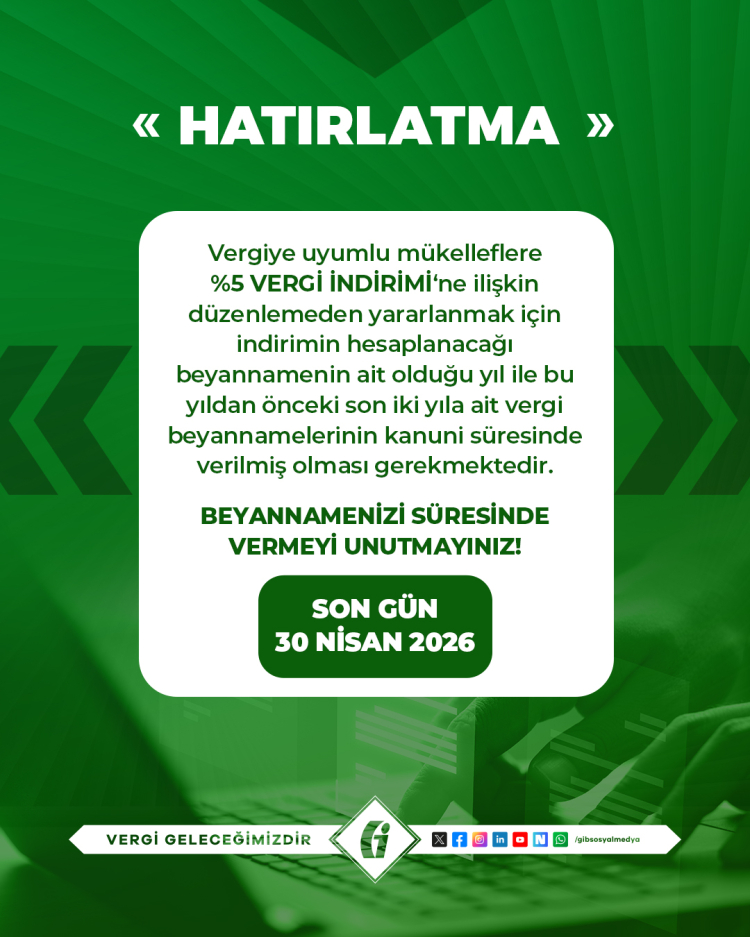 « HATIRLATMA »

Vergiye uyumlu mükelleflere %5 VERGİ İNDİRİMİ'ne ilişkin düzenlemeden yararlanmak için indirimin hesaplanacağı beyannamenin ait olduğu yıl ile bu yıldan önceki son iki yıla ait vergi beyannamelerinin kanuni süresinde verilmiş olması gerekmektedir.

BEYANNAMENİZİ SÜRESİNDE VERMEYİ UNUTMAYINIZ!

SON GÜN
30 NİSAN 2026

VERGİ GELECEĞİMİZDİR

/gibsosyalmedya